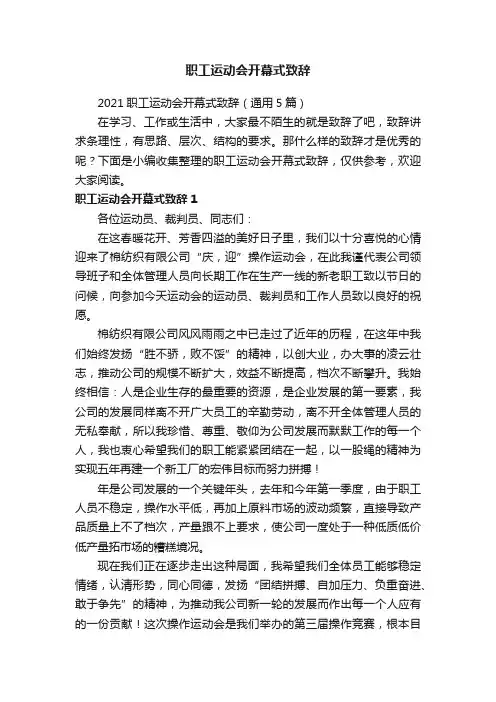 职工运动会开幕式致辞

2021 职工运动会开幕式致辞（通用 5 篇）

在学习、工作或生活中，大家最不陌生的就是致辞了吧，致辞讲求条理性，有思路、层次、结构的要求。那什么样的致辞才是优秀的呢？下面是小编收集整理的职工运动会开幕式致辞，仅供参考，欢迎大家阅读。

职工运动会开幕式致辞 1

各位运动员、裁判员、同志们：

在这春暖花开、芳香四溢的美好日子里，我们以十分喜悦的心情迎来了棉纺织有限公司“庆，迎”操作运动会，在此我谨代表公司领导班子和全体管理人员向长期工作在生产一线的新老职工致以节日的问候，向参加今天运动会的运动员、裁判员和工作人员致以良好的祝愿。

棉纺织有限公司风风雨雨之中已走过了近年的历程，在这年中我们始终发扬“胜不骄，败不馁”的精神，以创大业，办大事的凌云壮志，推动公司的规模不断扩大，效益不断提高，档次不断攀升。我始终相信：人是企业生存的最重要的资源，是企业发展的第一要素，我公司的发展同样离不开广大员工的辛勤劳动，离不开全体管理人员的无私奉献，所以我珍惜、尊重、敬仰为公司发展而默默工作的每一个人，我也衷心希望我们的职工能紧紧团结在一起，以一股绳的精神为实现五年再建一个新工厂的宏伟目标而努力拼搏！

年是公司发展的一个关键年头，去年和今年第一季度，由于职工人员不稳定，操作水平低，再加上原料市场的波动频繁，直接导致产品质量上不了档次，产量跟不上要求，使公司一度处于一种低质低价低产量拓市场的糟糕境况。

现在我们正在逐步走出这种局面，我希望我们全体员工能够稳定情绪，认清形势，同心同德，发扬“团结拼搏、自加压力、负重奋进、敢于争先”的精神，为推动我公司新一轮的发展而作出每一个人应有的一份贡献！这次操作运动会是我们举办的第三届操作竞赛，根本目